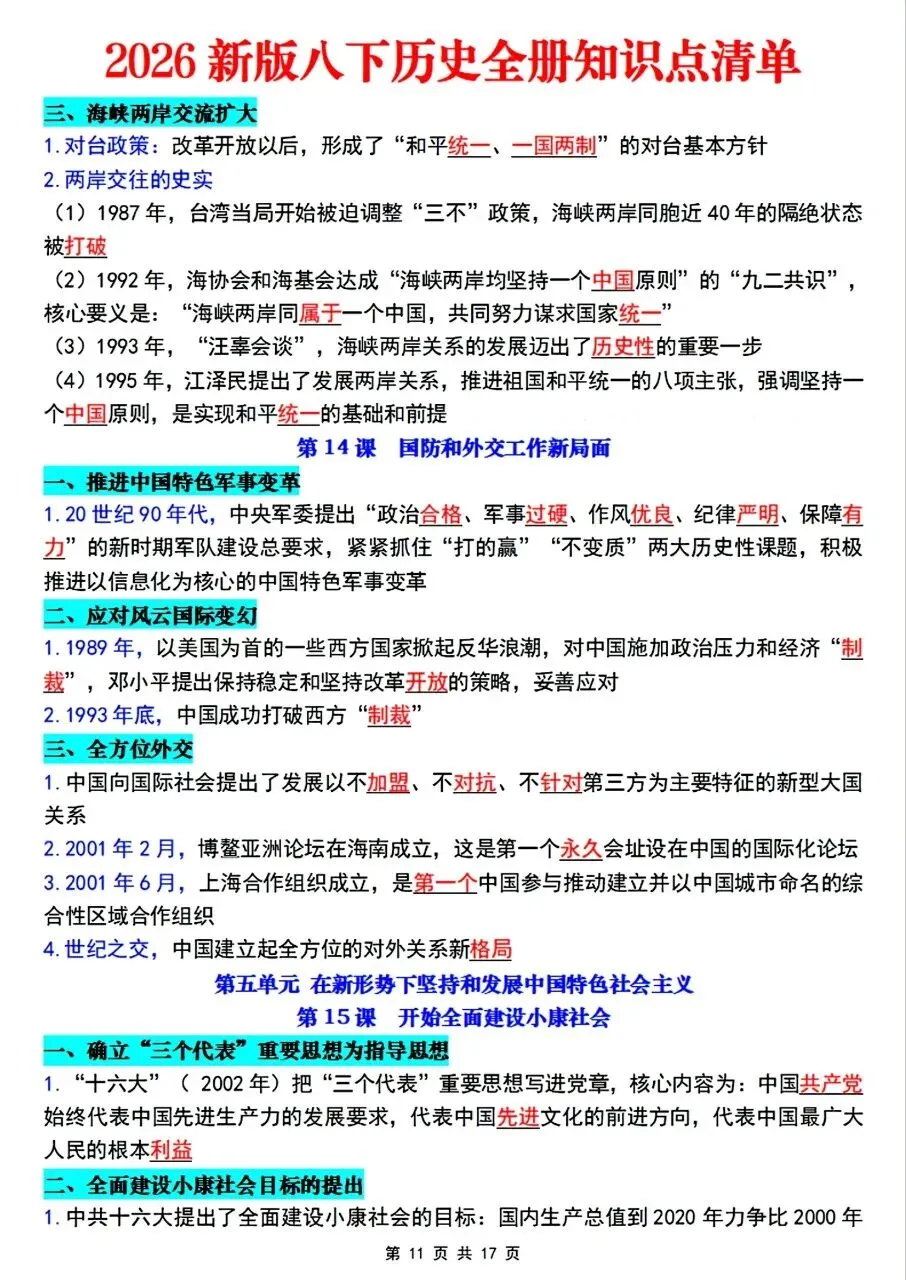 2026 新版八下历史全册知识点清单

三、海峡两岸交流扩大

1.对台政策：改革开放以后，形成了“和平统一、一国两制”的对台基本方针

2.两岸交往的史实

（1）1987 年，台湾当局开始被迫调整“三不”政策，海峡两岸同胞近 40 年的隔绝状态被打破

（2）1992 年，海协会和海基会达成“海峡两岸均坚持一个中国原则”的“九二共识”，核心要义是：“海峡两岸同属于一个中国，共同努力谋求国家统一”

（3）1993 年，“汪辜会谈”，海峡两岸关系的发展迈出了历史性的重要一步

（4）1995 年，江泽民提出了发展两岸关系，推进祖国和平统一的八项主张，强调坚持一个中国原则，是实现和平统一的基础和前提

第 14 课　国防和外交工作新局面

一、推进中国特色军事变革

1.20 世纪 90 年代，中央军委提出“政治合格、军事过硬、作风优良、纪律严明、保障有力”的新时期军队建设总要求，紧紧抓住“打的赢”“不变质”两大历史性课题，积极推进以信息化为核心的中国特色军事变革

二、应对风云国际变幻

1.1989 年，以美国为首的一些西方国家掀起反华浪潮，对中国施加政治压力和经济“制裁”，邓小平提出保持稳定和坚持改革开放的策略，妥善应对

2.1993 年底，中国成功打破西方“制裁”

三、全方位外交

1.中国向国际社会提出了发展以不加盟、不对抗、不针对第三方为主要特征的新型大国关系

2.2001 年 2 月，博鳌亚洲论坛在海南成立，这是第一个永久会址设在中国的国际化论坛

3.2001 年 6 月，上海合作组织成立，是第一个中国参与推动建立并以中国城市命名的综合性区域合作组织

4.世纪之交，中国建立起全方位的对外关系新格局

第五单元 在新形势下坚持和发展中国特色社会主义

第 15 课　开始全面建设小康社会

一、确立“三个代表”重要思想为指导思想

1.“十六大”（ 2002 年）把“三个代表”重要思想写进党章，核心内容为：中国共产党始终代表中国先进生产力的发展要求，代表中国先进文化的前进方向，代表中国最广大人民的根本利益

二、全面建设小康社会目标的提出

1.中共十六大提出了全面建设小康社会的目标：国内生产总值到 2020 年力争比 2000 年

第 11 页 共 17 页